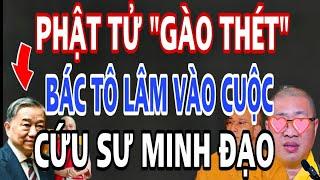 PHẬT TỬ "GÀO THÉT"
BÁC TÔ LÂM VÀO CUỘC
CỨU SƯ MINH ĐẠO